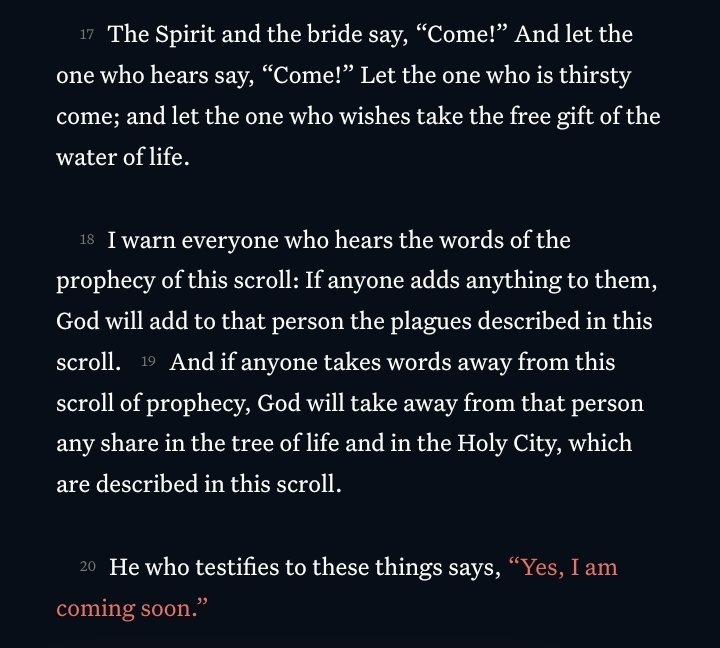 17 The Spirit and the bride say, “Come!” And let the one who hears say, “Come!” Let the one who is thirsty come; and let the one who wishes take the free gift of the water of life.

18 I warn everyone who hears the words of the prophecy of this scroll: If anyone adds anything to them, God will add to that person the plagues described in this scroll. 19 And if anyone takes words away from this scroll of prophecy, God will take away from that person any share in the tree of life and in the Holy City, which are described in this scroll.

20 He who testifies to these things says, “Yes, I am coming soon.”